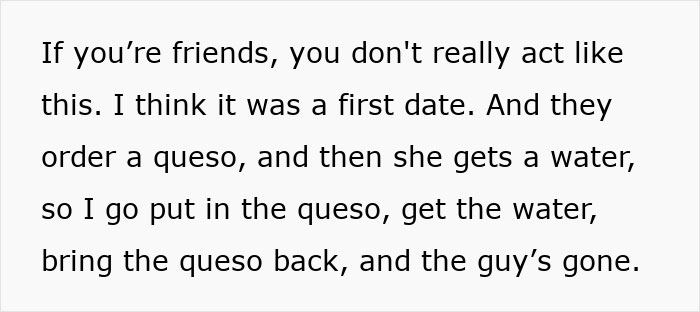 If you’re friends, you don't really act like this. I think it was a first date. And they order a queso, and then she gets a water, so I go put in the queso, get the water, bring the queso back, and the guy’s gone.